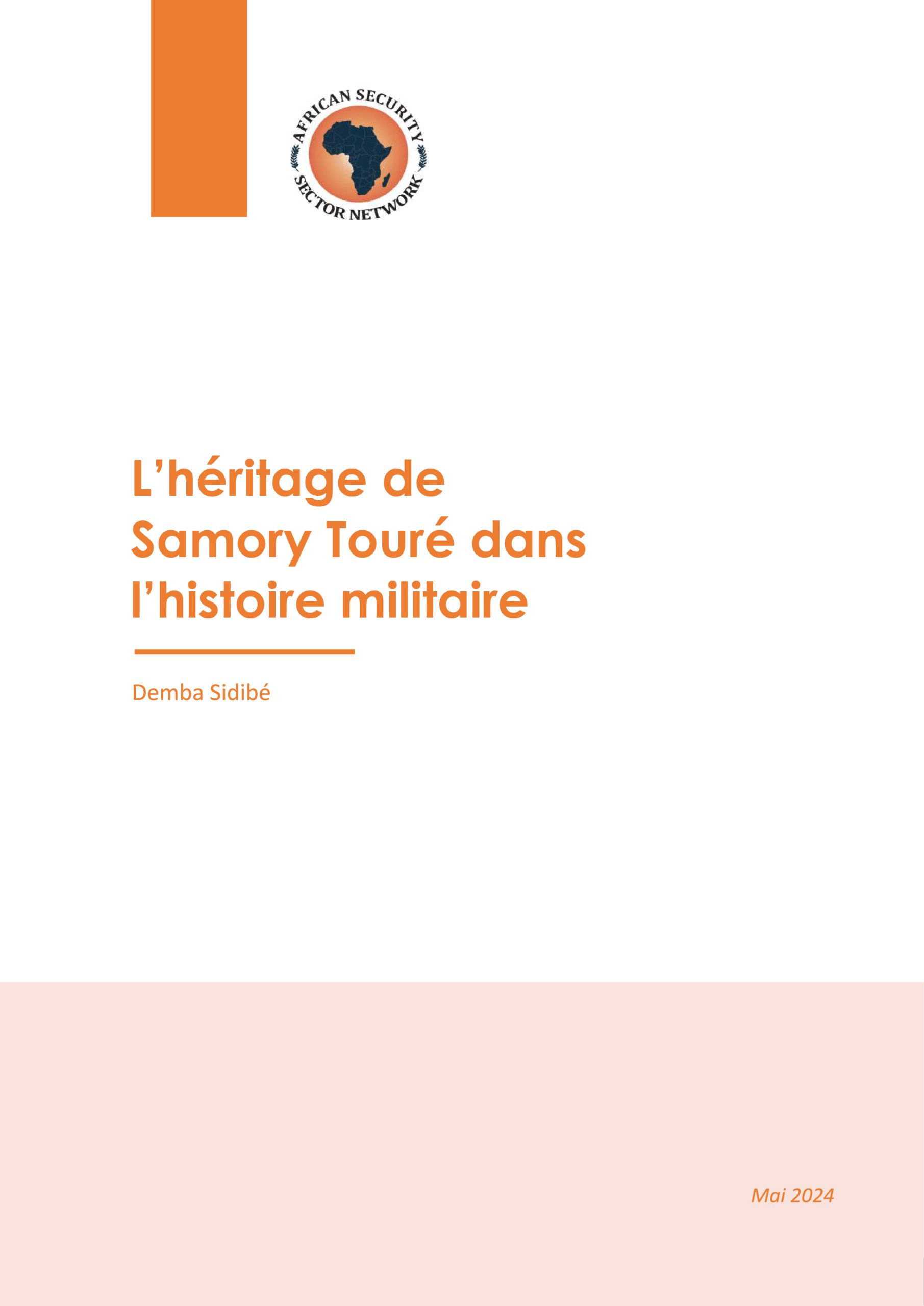 AFRICAN SECURITY
SECTOR NETWORK

L'héritage de Samory Touré dans l'histoire militaire

Demba Sidibé

Mai 2024